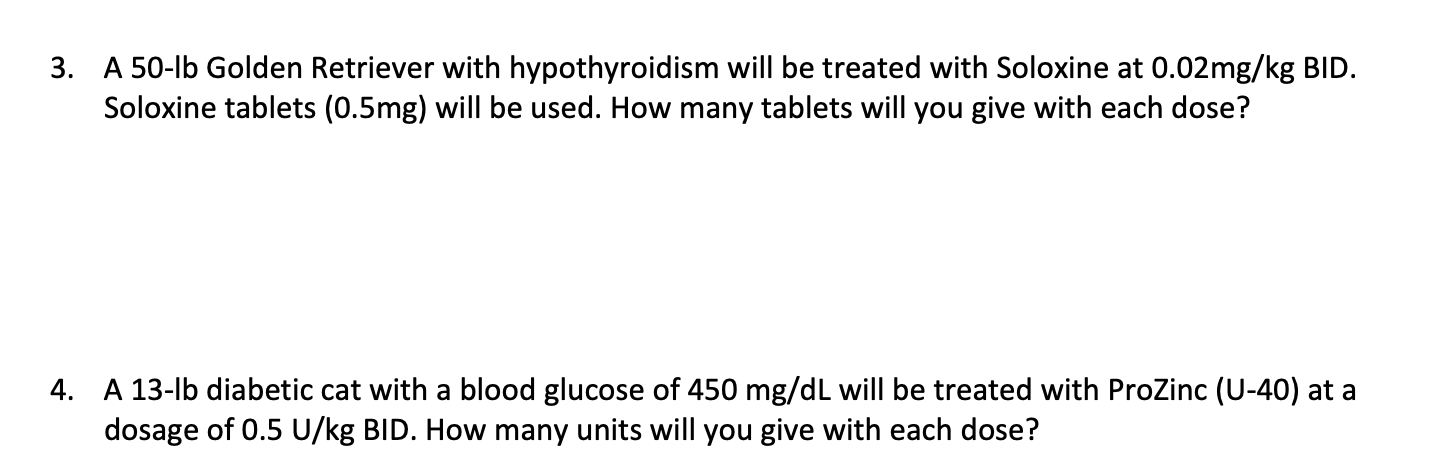 3. A 50-lb Golden Retriever with hypothyroidism will be treated with Soloxine at 0.02mg/kg BID. Soloxine tablets (0.5mg) will be used. How many tablets will you give with each dose?

4. A 13-lb diabetic cat with a blood glucose of 450 mg/dL will be treated with ProZinc (U-40) at a dosage of 0.5 U/kg BID. How many units will you give with each dose?